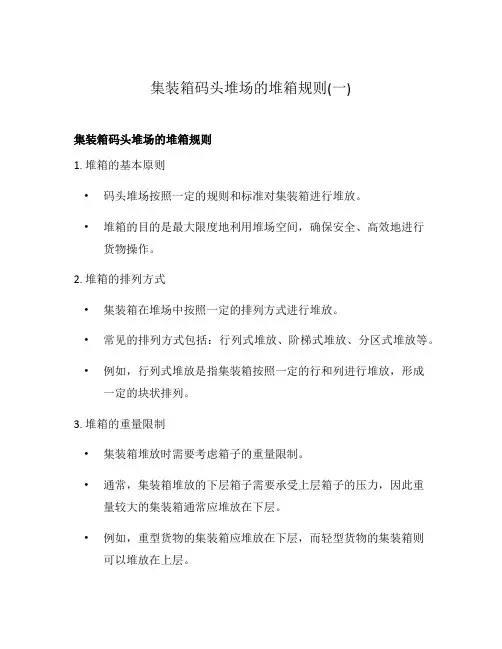 集装箱码头堆场的堆箱规则(一)

集装箱码头堆场的堆箱规则

1. 堆箱的基本原则

• 码头堆场按照一定的规则和标准对集装箱进行堆放。

• 堆箱的目的是最大限度地利用堆场空间，确保安全、高效地进行货物操作。

2. 堆箱的排列方式

• 集装箱在堆场中按照一定的排列方式进行堆放。

• 常见的排列方式包括：行列式堆放、阶梯式堆放、分区式堆放等。

• 例如，行列式堆放是指集装箱按照一定的行和列进行堆放，形成一定的块状排列。

3. 堆箱的重量限制

• 集装箱堆放时需要考虑箱子的重量限制。

• 通常，集装箱堆放的下层箱子需要承受上层箱子的压力，因此重量较大的集装箱通常应堆放在下层。

• 例如，重型货物的集装箱应堆放在下层，而轻型货物的集装箱则可以堆放在上层。